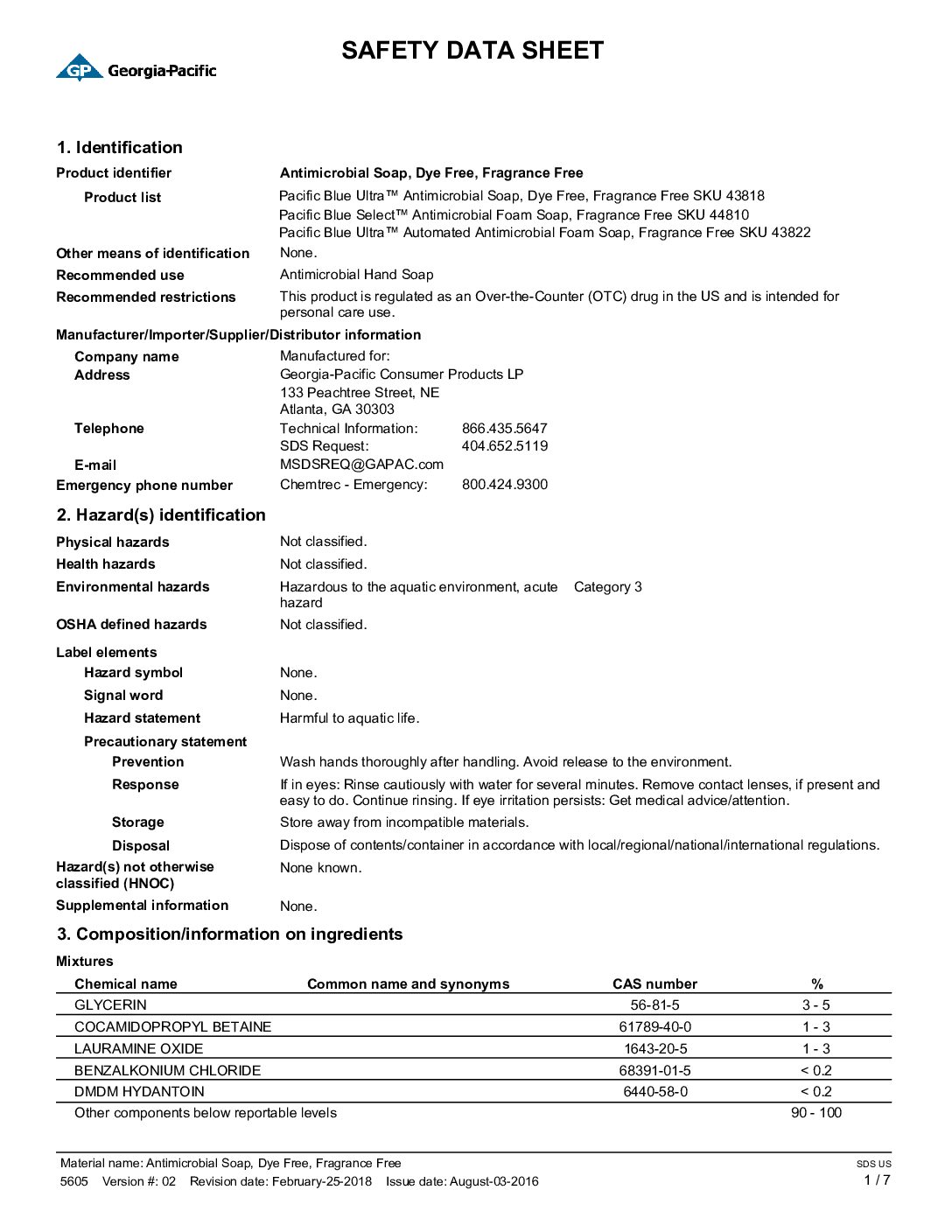 GP Georgia-Pacific

SAFETY DATA SHEET

1. Identification

Product identifier Antimicrobial Soap, Dye Free, Fragrance Free

Product list Pacific Blue Ultra™ Antimicrobial Soap, Dye Free, Fragrance Free SKU 43818
Pacific Blue Select™ Antimicrobial Foam Soap, Fragrance Free SKU 44810
Pacific Blue Ultra™ Automated Antimicrobial Foam Soap, Fragrance Free SKU 43822

Other means of identification None.

Recommended use Antimicrobial Hand Soap

Recommended restrictions This product is regulated as an Over-the-Counter (OTC) drug in the US and is intended for personal care use.

Manufacturer/Importer/Supplier/Distributor information

Company name Manufactured for:

Address Georgia-Pacific Consumer Products LP
133 Peachtree Street, NE
Atlanta, GA 30303

Telephone Technical Information: 866.435.5647
SDS Request: 404.652.5119

E-mail MSDSREQ@GAPAC.com

Emergency phone number Chemtrec - Emergency: 800.424.9300

2. Hazard(s) identification

Physical hazards Not classified.

Health hazards Not classified.

Environmental hazards Hazardous to the aquatic environment, acute hazard Category 3

OSHA defined hazards Not classified.

Label elements

Hazard symbol None.

Signal word None.

Hazard statement Harmful to aquatic life.

Precautionary statement

Prevention Wash hands thoroughly after handling. Avoid release to the environment.

Response If in eyes: Rinse cautiously with water for several minutes. Remove contact lenses, if present and easy to do. Continue rinsing. If eye irritation persists: Get medical advice/attention.

Storage Store away from incompatible materials.

Disposal Dispose of contents/container in accordance with local/regional/national/international regulations.

Hazard(s) not otherwise classified (HNOC) None known.

Supplemental information None.

3. Composition/information on ingredients

Mixtures

| Chemical name | Common name and synonyms | CAS number | % |
|---|---|---|---|
| GLYCERIN | | 56-81-5 | 3 - 5 |
| COCAMIDOPROPYL BETAINE | | 61789-40-0 | 1 - 3 |
| LAURAMINE OXIDE | | 1643-20-5 | 1 - 3 |
| BENZALKONIUM CHLORIDE | | 68391-01-5 | < 0.2 |
| DMDM HYDANTOIN | | 6440-58-0 | < 0.2 |
| Other components below reportable levels | | | 90 - 100 |

Material name: Antimicrobial Soap, Dye Free, Fragrance Free
5605 Version #: 02 Revision date: February-25-2018 Issue date: August-03-2016
SDS US
1 / 7